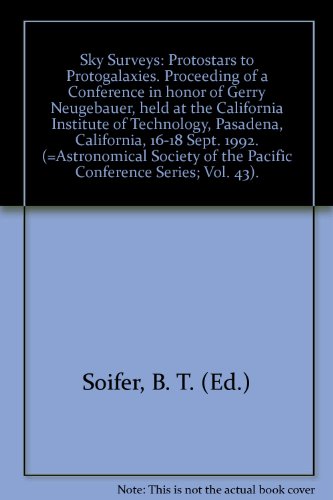 Sky Surveys: Protostars to Protogalaxies. Proceeding of a Conference in honor of Gerry Neugebauer, held at the California Institute of Technology, Pasadena, California, 16-18 Sept. 1992. (=Astronomical Society of the Pacific Conference Series; Vol. 43).

Soifer, B. T. (Ed.)

Note: This is not the actual book cover